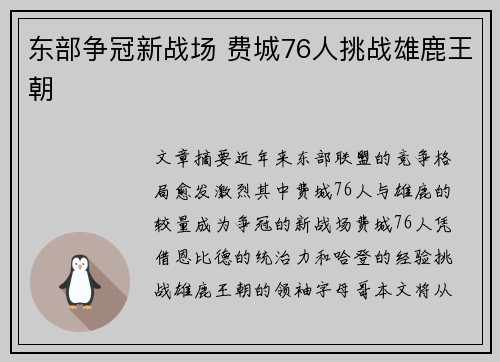 东部争冠新战场 费城76人挑战雄鹿王朝

文章摘要近年来东部联盟的竞争格局愈发激烈其中费城76人与雄鹿的较量成为争冠的新战场费城76人凭借恩比德的统治力和哈登的经验挑战雄鹿王朝的领袖字母哥本文将从